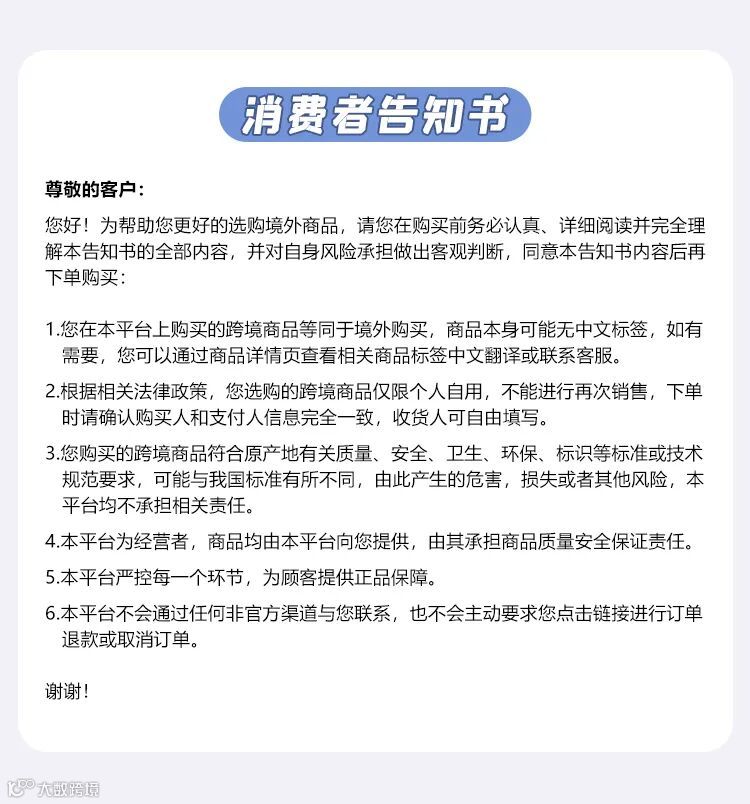 消费者告知书

尊敬的客户：

您好！为帮助您更好的选购境外商品，请您在购买前务必认真、详细阅读并完全理解本告知书的全部内容，并对自身风险承担做出客观判断，同意本告知书内容后再下单购买：

1.您在本平台上购买的跨境商品等同于境外购买，商品本身可能无中文标签，如有需要，您可以通过商品详情页查看相关商品标签中文翻译或联系客服。

2.根据相关法律政策，您选购的跨境商品仅限个人自用，不能进行再次销售，下单时请确认购买人和支付人信息完全一致，收货人可自由填写。

3.您购买的跨境商品符合原产地有关质量、安全、卫生、环保、标识等标准或技术规范要求，可能与我国标准有所不同，由此产生的危害，损失或者其他风险，本平台均不承担相关责任。

4.本平台为经营者，商品均由本平台向您提供，由其承担商品质量安全保证责任。

5.本平台严控每一个环节，为顾客提供正品保障。

6.本平台不会通过任何非官方渠道与您联系，也不会主动要求您点击链接进行订单退款或取消订单。

谢谢！

大数跨境